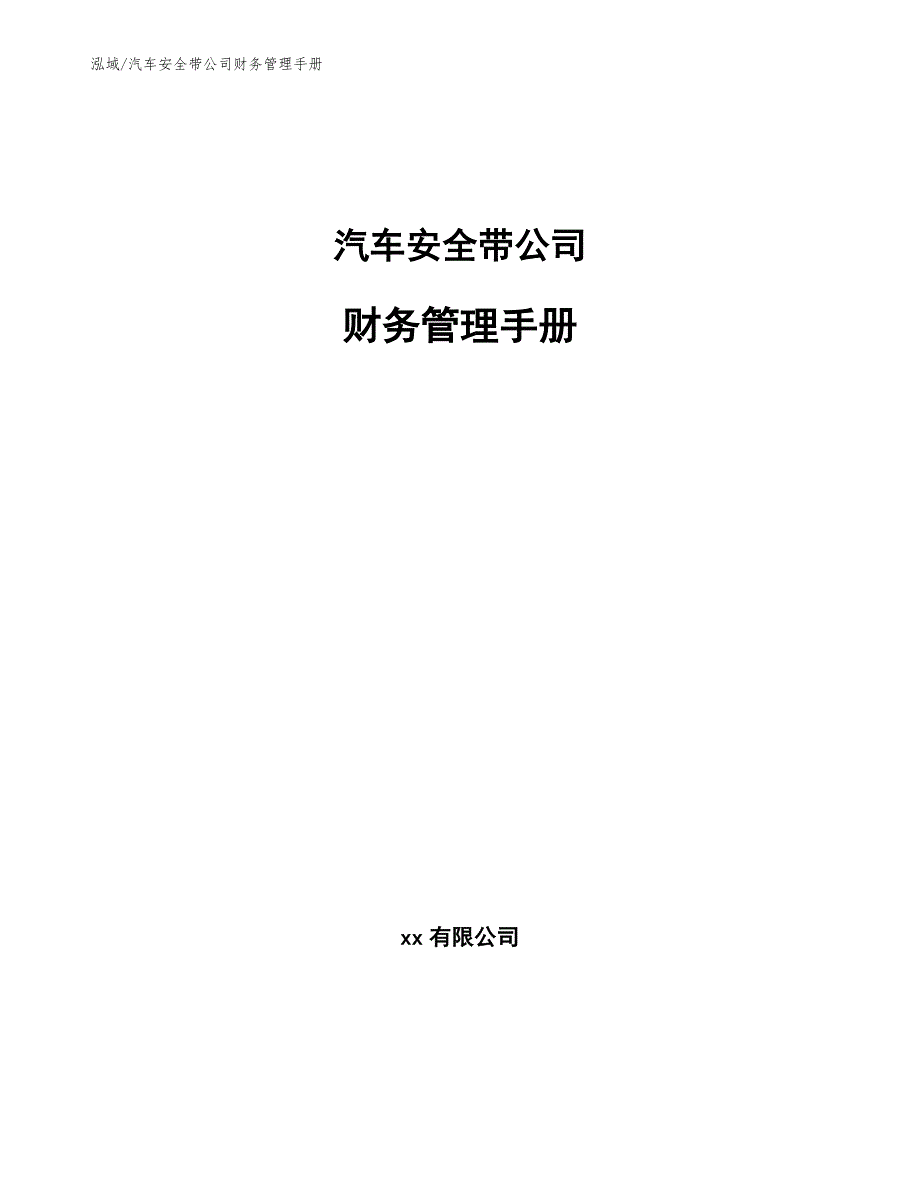 泓域/汽车安全带公司财务管理手册

汽车安全带公司

财务管理手册

xx 有限公司